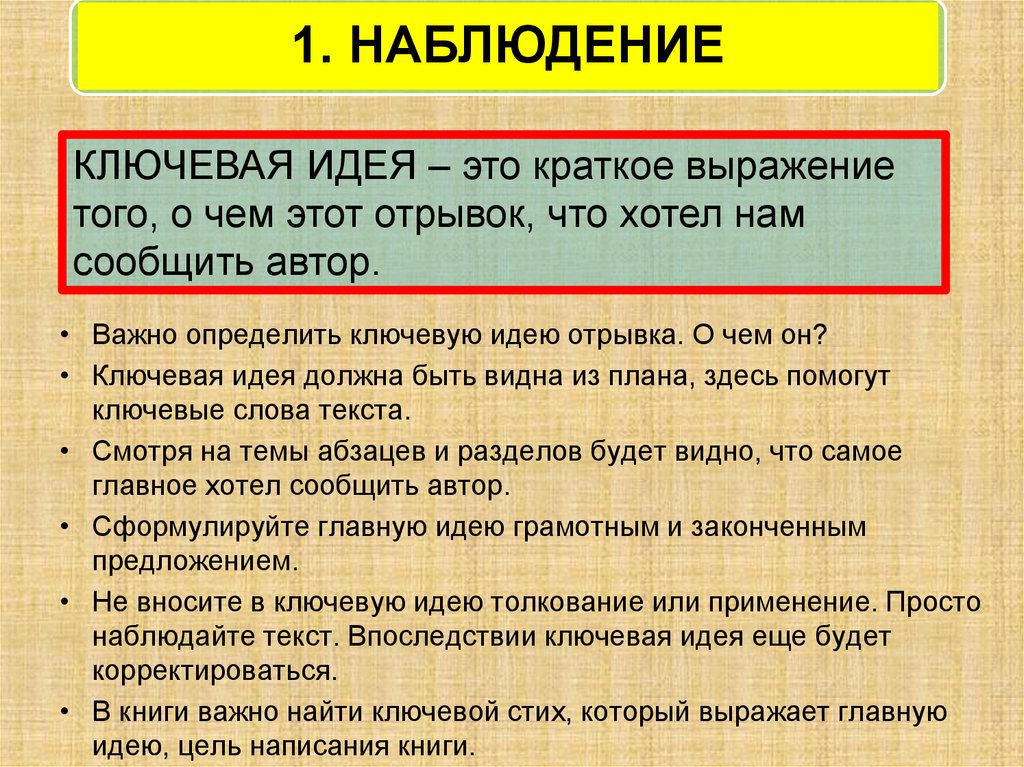 1. НАБЛЮДЕНИЕ

КЛЮЧЕВАЯ ИДЕЯ – это краткое выражение того, о чем этот отрывок, что хотел нам сообщить автор.

• Важно определить ключевую идею отрывка. О чем он?
• Ключевая идея должна быть видна из плана, здесь помогут ключевые слова текста.
• Смотря на темы абзацев и разделов будет видно, что самое главное хотел сообщить автор.
• Сформулируйте главную идею грамотным и законченным предложением.
• Не вносите в ключевую идею толкование или применение. Просто наблюдайте текст. Впоследствии ключевая идея еще будет корректироваться.
• В книги важно найти ключевой стих, который выражает главную идею, цель написания книги.